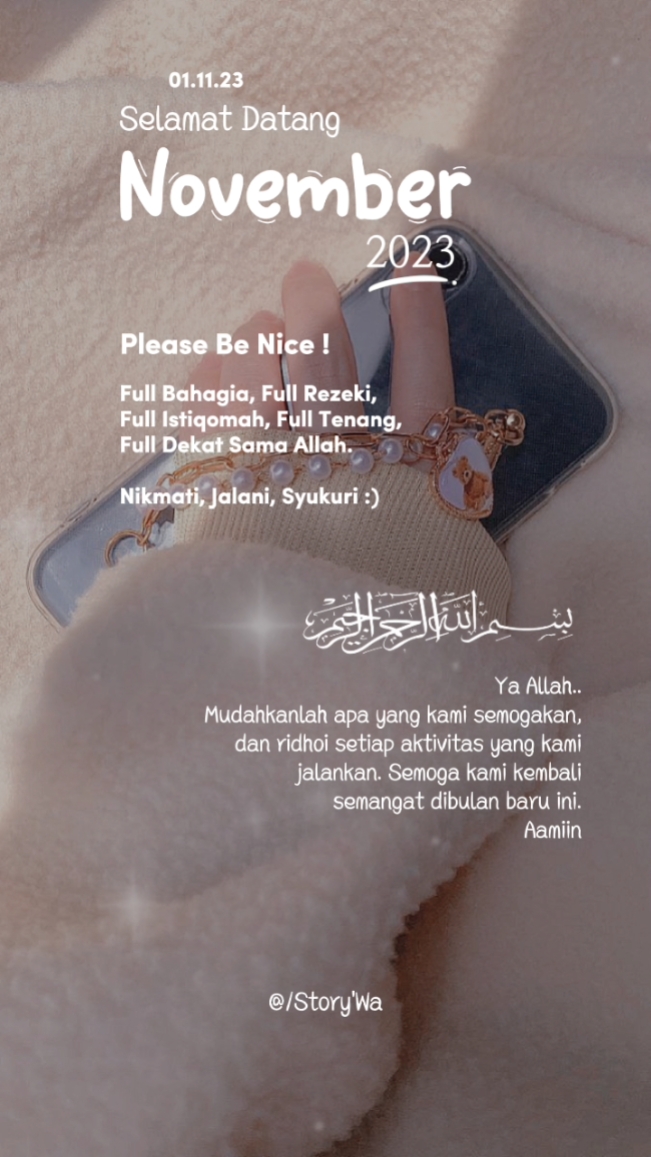 01.11.23
Selamat Datang
November
2023

Please Be Nice !

Full Bahagia, Full Rezeki, Full Istiqomah, Full Tenang, Full Dekat Sama Allah.

Nikmati, Jalani, Syukuri :)

بسم الله الرحمن الرحيم

Ya Allah.. Mudahkanlah apa yang kami semogakan, dan ridhoi setiap aktivitas yang kami jalankan. Semoga kami kembali semangat dibulan baru ini. Aamiin

@/Story'Wa